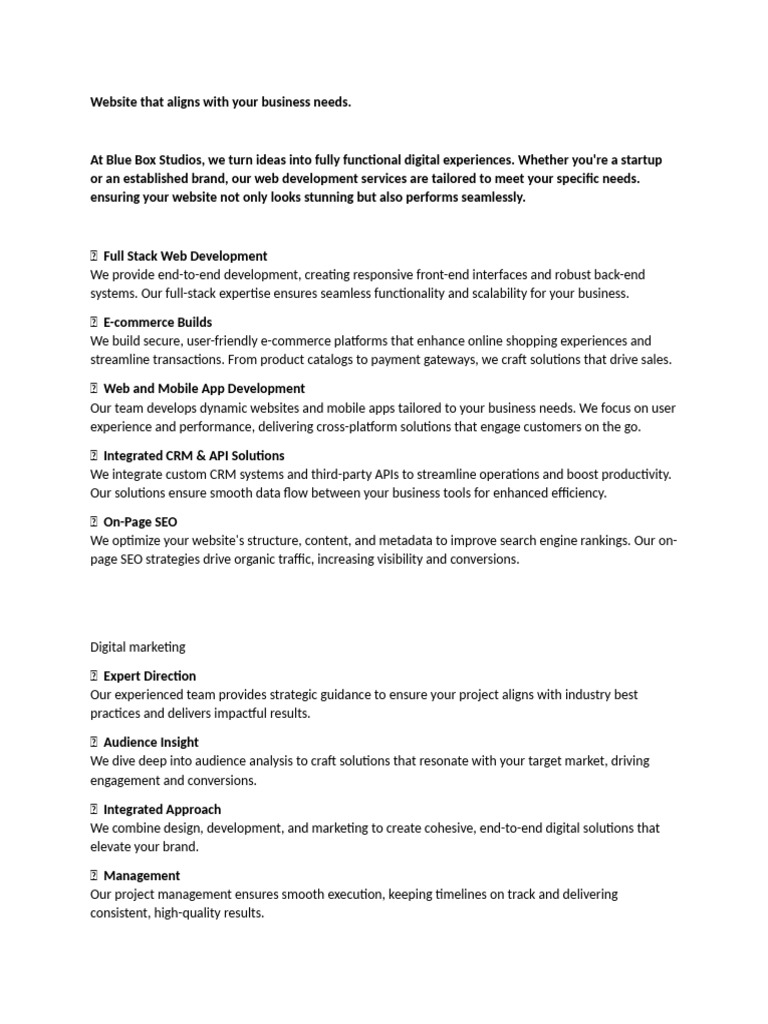 **Website that aligns with your business needs.**

**At Blue Box Studios, we turn ideas into fully functional digital experiences. Whether you're a startup or an established brand, our web development services are tailored to meet your specific needs. ensuring your website not only looks stunning but also performs seamlessly.**

 **Full Stack Web Development**
We provide end-to-end development, creating responsive front-end interfaces and robust back-end systems. Our full-stack expertise ensures seamless functionality and scalability for your business.

 **E-commerce Builds**
We build secure, user-friendly e-commerce platforms that enhance online shopping experiences and streamline transactions. From product catalogs to payment gateways, we craft solutions that drive sales.

 **Web and Mobile App Development**
Our team develops dynamic websites and mobile apps tailored to your business needs. We focus on user experience and performance, delivering cross-platform solutions that engage customers on the go.

 **Integrated CRM & API Solutions**
We integrate custom CRM systems and third-party APIs to streamline operations and boost productivity. Our solutions ensure smooth data flow between your business tools for enhanced efficiency.

 **On-Page SEO**
We optimize your website's structure, content, and metadata to improve search engine rankings. Our on-page SEO strategies drive organic traffic, increasing visibility and conversions.

Digital marketing

 **Expert Direction**
Our experienced team provides strategic guidance to ensure your project aligns with industry best practices and delivers impactful results.

 **Audience Insight**
We dive deep into audience analysis to craft solutions that resonate with your target market, driving engagement and conversions.

 **Integrated Approach**
We combine design, development, and marketing to create cohesive, end-to-end digital solutions that elevate your brand.

 **Management**
Our project management ensures smooth execution, keeping timelines on track and delivering consistent, high-quality results.